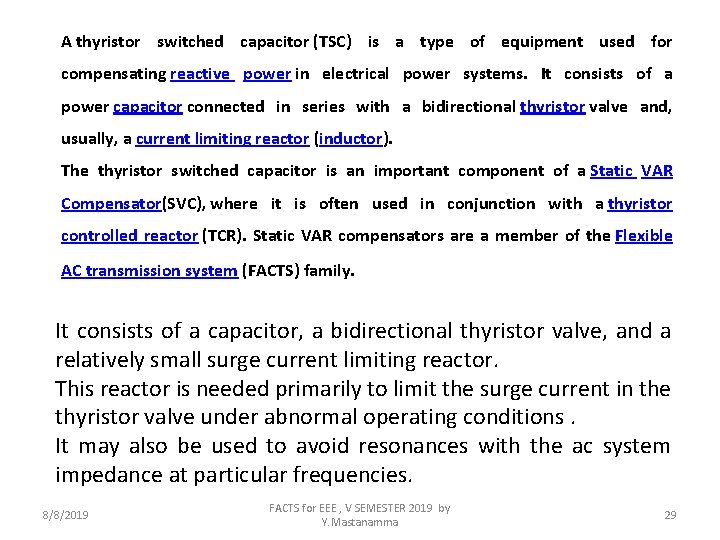 A thyristor switched capacitor (TSC) is a type of equipment used for compensating reactive power in electrical power systems. It consists of a power capacitor connected in series with a bidirectional thyristor valve and, usually, a current limiting reactor (inductor).

The thyristor switched capacitor is an important component of a Static VAR Compensator(SVC), where it is often used in conjunction with a thyristor controlled reactor (TCR). Static VAR compensators are a member of the Flexible AC transmission system (FACTS) family.

It consists of a capacitor, a bidirectional thyristor valve, and a relatively small surge current limiting reactor.

This reactor is needed primarily to limit the surge current in the thyristor valve under abnormal operating conditions .

It may also be used to avoid resonances with the ac system impedance at particular frequencies.

8/8/2019

FACTS for EEE , V SEMESTER 2019 by Y.Mastanamma

29